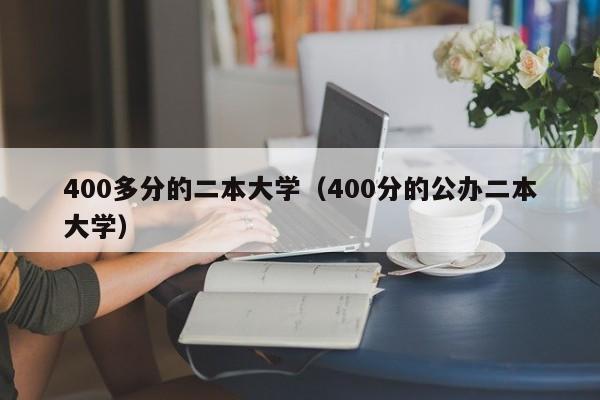 400多分的二本大学（400分的公办二本大学）